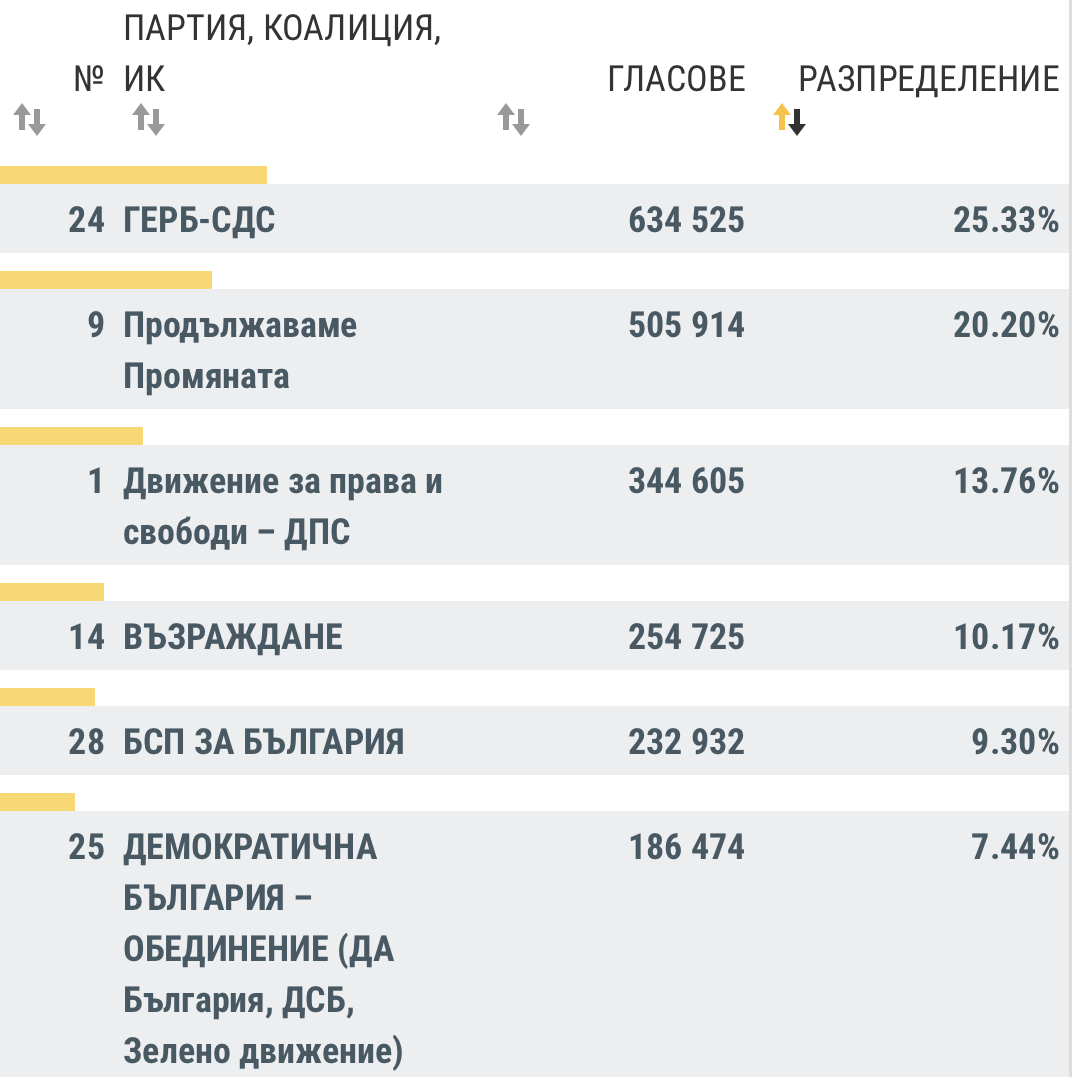 | № | ПАРТИЯ, КОАЛИЦИЯ, ИК | ГЛАСОВЕ | РАЗПРЕДЕЛЕНИЕ |
|---|---|---|---|
| 24 | ГЕРБ-СДС | 634 525 | 25.33% |
| 9 | Продължаваме Промяната | 505 914 | 20.20% |
| 1 | Движение за права и свободи – ДПС | 344 605 | 13.76% |
| 14 | ВЪЗРАЖДАНЕ | 254 725 | 10.17% |
| 28 | БСП ЗА БЪЛГАРИЯ | 232 932 | 9.30% |
| 25 | ДЕМОКРАТИЧНА БЪЛГАРИЯ – ОБЕДИНЕНИЕ (ДА България, ДСБ, Зелено движение) | 186 474 | 7.44% |